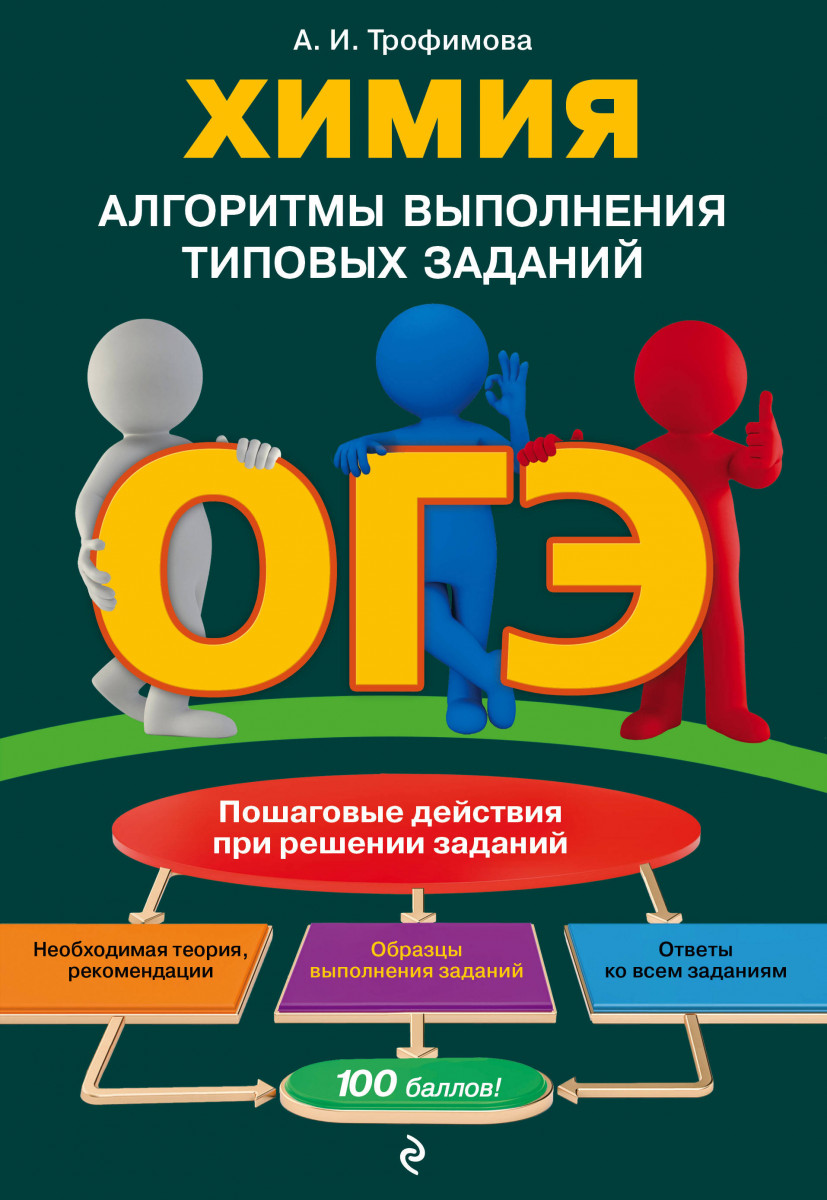 А. И. Трофимова

ХИМИЯ

АЛГОРИТМЫ ВЫПОЛНЕНИЯ ТИПОВЫХ ЗАДАНИЙ

ОГЭ

Пошаговые действия при решении заданий

Необходимая теория, рекомендации

Образцы выполнения заданий

Ответы ко всем заданиям

100 баллов!